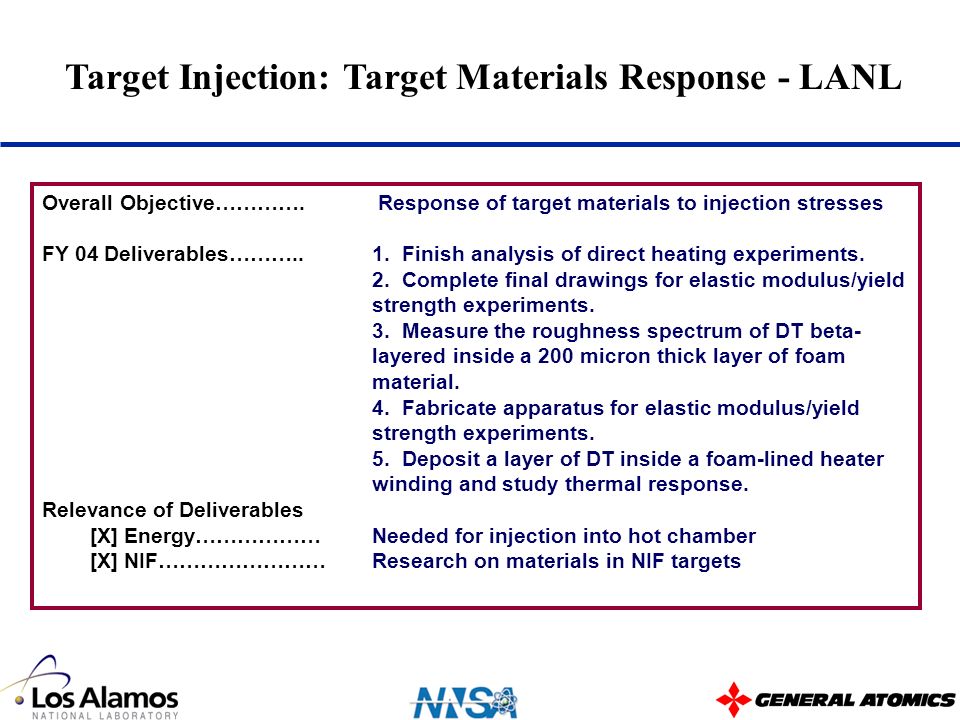 Target Injection: Target Materials Response - LANL

Overall Objective…………. Response of target materials to injection stresses

FY 04 Deliverables……….. 1. Finish analysis of direct heating experiments.
2. Complete final drawings for elastic modulus/yield strength experiments.
3. Measure the roughness spectrum of DT beta-layered inside a 200 micron thick layer of foam material.
4. Fabricate apparatus for elastic modulus/yield strength experiments.
5. Deposit a layer of DT inside a foam-lined heater winding and study thermal response.

Relevance of Deliverables
[X] Energy……………… Needed for injection into hot chamber
[X] NIF…………………… Research on materials in NIF targets

Los Alamos
NATIONAL LABORATORY

NNSA

GENERAL ATOMICS